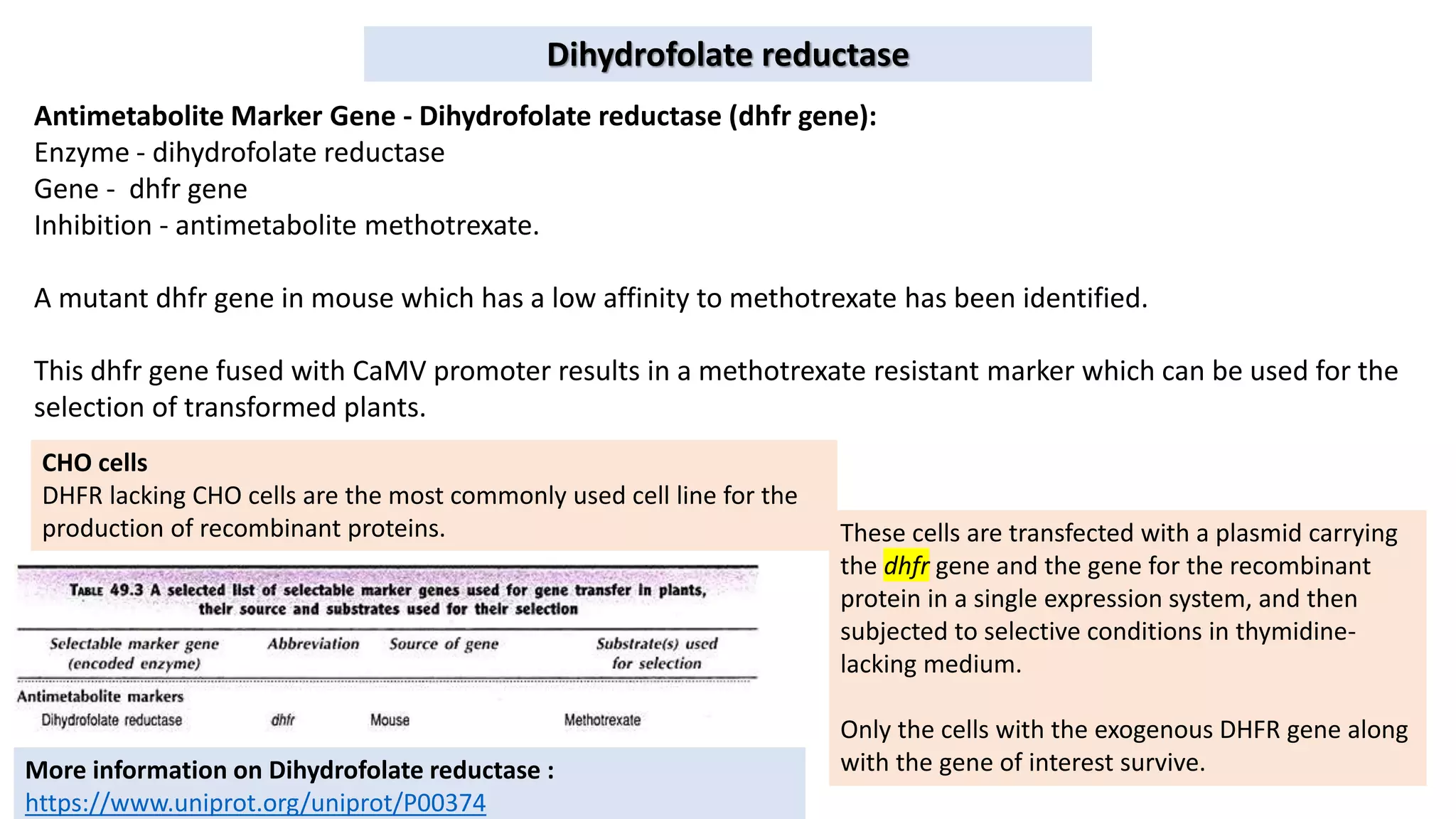 Dihydrofolate reductase

Antimetabolite Marker Gene - Dihydrofolate reductase (dhfr gene):
Enzyme - dihydrofolate reductase
Gene - dhfr gene
Inhibition - antimetabolite methotrexate.

A mutant dhfr gene in mouse which has a low affinity to methotrexate has been identified.

This dhfr gene fused with CaMV promoter results in a methotrexate resistant marker which can be used for the selection of transformed plants.

CHO cells
DHFR lacking CHO cells are the most commonly used cell line for the production of recombinant proteins.

TABLE 49.3 A selected list of selectable marker genes used for gene transfer in plants, their source and substrates used for their selection

| Selectable marker gene (encoded enzyme) | Abbreviation | Source of gene | Substrate(s) used for selection |
|---|---|---|---|
| Antimetabolite markers | | | |
| Dihydrofolate reductase | dhfr | Mouse | Methotrexate |

More information on Dihydrofolate reductase :
https://www.uniprot.org/uniprot/P00374

These cells are transfected with a plasmid carrying the dhfr gene and the gene for the recombinant protein in a single expression system, and then subjected to selective conditions in thymidine-lacking medium.

Only the cells with the exogenous DHFR gene along with the gene of interest survive.